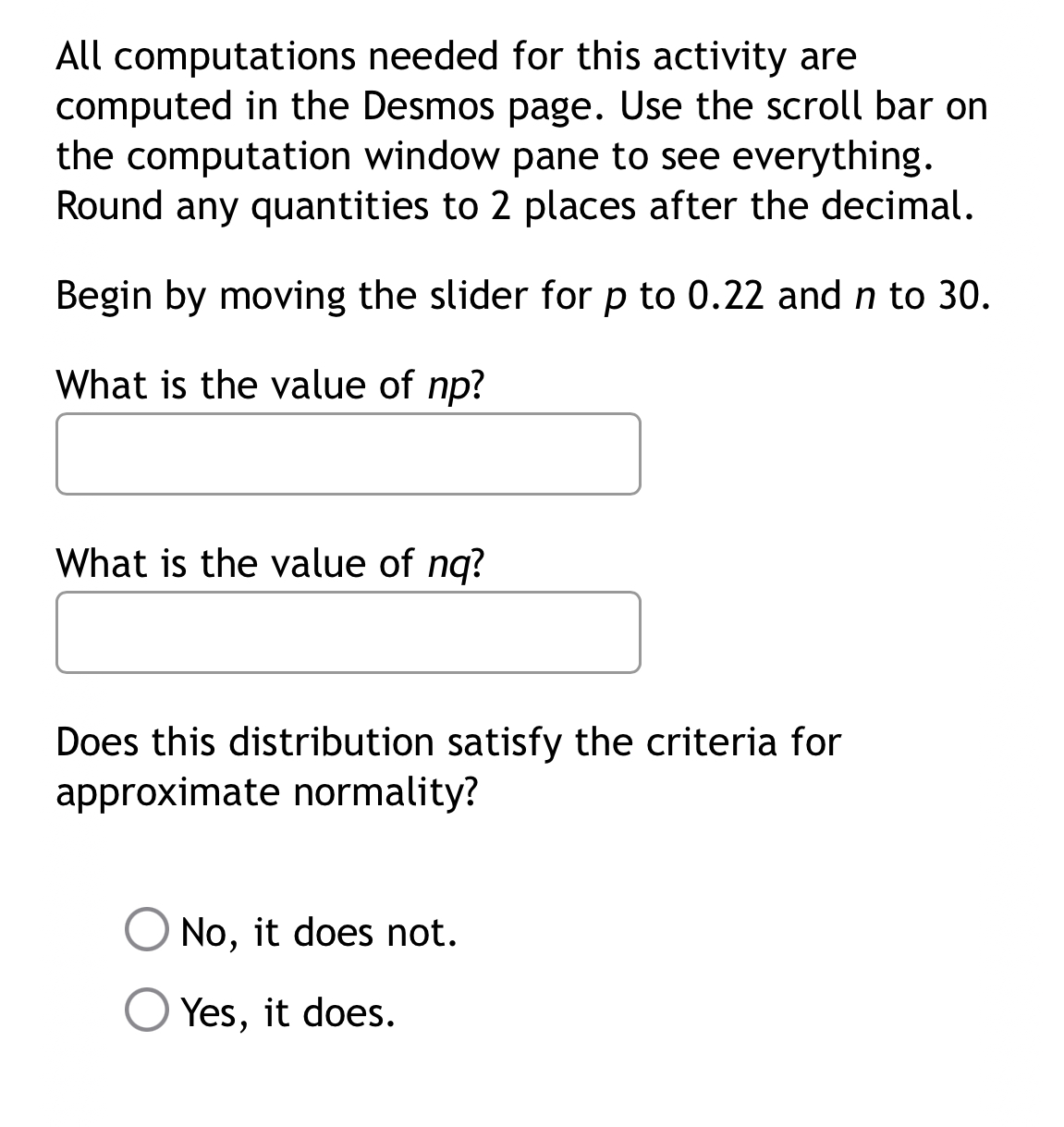 All computations needed for this activity are computed in the Desmos page. Use the scroll bar on the computation window pane to see everything. Round any quantities to 2 places after the decimal.

Begin by moving the slider for $p$ to 0.22 and $n$ to 30.

What is the value of $np$?

What is the value of $nq$?

Does this distribution satisfy the criteria for approximate normality?

No, it does not.

Yes, it does.